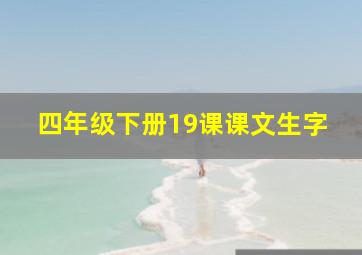 四年级下册19课课文生字